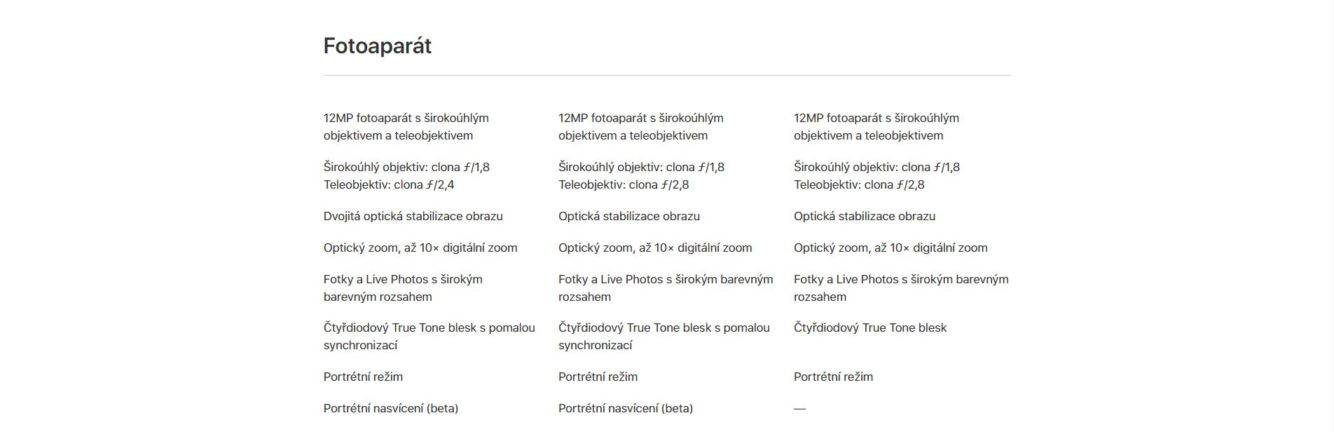 Fotoaparát

12MP fotoaparát s širokoúhlým objektivem a teleobjektivem

Širokoúhlý objektiv: clona ƒ/1,8
Teleobjektiv: clona ƒ/2,4

Dvojitá optická stabilizace obrazu

Optický zoom, až 10× digitální zoom

Fotky a Live Photos s širokým barevným rozsahem

Čtyřdiodový True Tone blesk s pomalou synchronizací

Portrétní režim

Portrétní nasvícení (beta)

12MP fotoaparát s širokoúhlým objektivem a teleobjektivem

Širokoúhlý objektiv: clona ƒ/1,8
Teleobjektiv: clona ƒ/2,8

Optická stabilizace obrazu

Optický zoom, až 10× digitální zoom

Fotky a Live Photos s širokým barevným rozsahem

Čtyřdiodový True Tone blesk s pomalou synchronizací

Portrétní režim

Portrétní nasvícení (beta)

12MP fotoaparát s širokoúhlým objektivem a teleobjektivem

Širokoúhlý objektiv: clona ƒ/1,8
Teleobjektiv: clona ƒ/2,8

Optická stabilizace obrazu

Optický zoom, až 10× digitální zoom

Fotky a Live Photos s širokým barevným rozsahem

Čtyřdiodový True Tone blesk

Portrétní režim

—